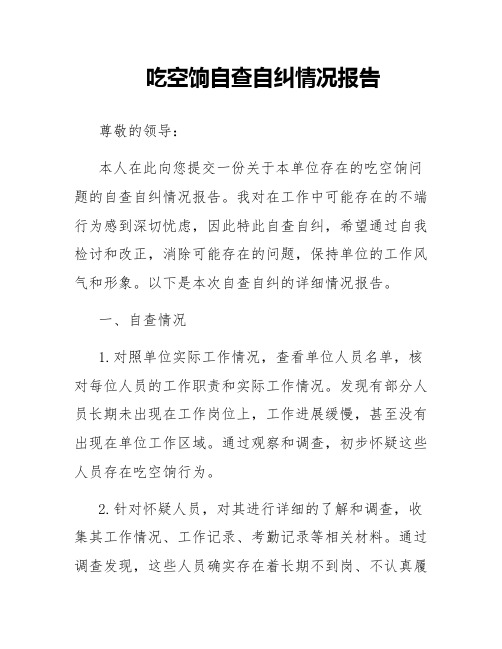 吃空饷自查自纠情况报告

尊敬的领导：

本人在此向您提交一份关于本单位存在的吃空饷问题的自查自纠情况报告。我对在工作中可能存在的不端行为感到深切忧虑，因此特此自查自纠，希望通过自我检讨和改正，消除可能存在的问题，保持单位的工作风气和形象。以下是本次自查自纠的详细情况报告。

一、自查情况

1. 对照单位实际工作情况，查看单位人员名单，核对每位人员的工作职责和实际工作情况。发现有部分人员长期未出现在工作岗位上，工作进展缓慢，甚至没有出现在单位工作区域。通过观察和调查，初步怀疑这些人员存在吃空饷行为。

2. 针对怀疑人员，对其进行详细的了解和调查，收集其工作情况、工作记录、考勤记录等相关材料。通过调查发现，这些人员确实存在着长期不到岗、不认真履